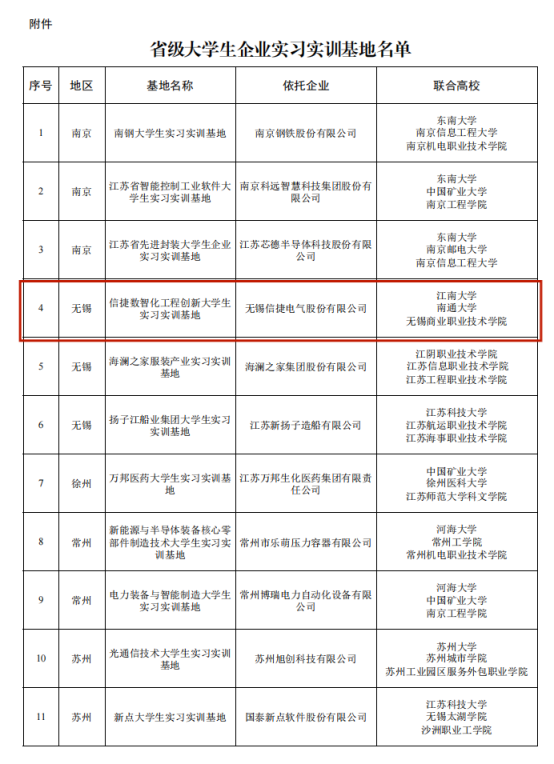 附件

省级大学生企业实习实训基地名单

| 序号 | 地区 | 基地名称 | 依托企业 | 联合高校 |
|---|---|---|---|---|
| 1 | 南京 | 南钢大学生实习实训基地 | 南京钢铁股份有限公司 | 东南大学 南京信息工程大学 南京机电职业技术学院 |
| 2 | 南京 | 江苏省智能控制工业软件大学生实习实训基地 | 南京科远智慧科技集团股份有限公司 | 东南大学 中国矿业大学 南京工程学院 |
| 3 | 南京 | 江苏省先进封装大学生企业实习实训基地 | 江苏芯德半导体科技股份有限公司 | 东南大学 南京邮电大学 南京信息工程大学 |
| 4 | 无锡 | 信捷数智化工程创新大学生实习实训基地 | 无锡信捷电气股份有限公司 | 江南大学 南通大学 无锡商业职业技术学院 |
| 5 | 无锡 | 海澜之家服装产业实习实训基地 | 海澜之家集团股份有限公司 | 江阴职业技术学院 江苏信息职业技术学院 江苏工程职业技术学院 |
| 6 | 无锡 | 扬子江船业集团大学生实习实训基地 | 江苏新扬子造船有限公司 | 江苏科技大学 江苏航运职业技术学院 江苏海事职业技术学院 |
| 7 | 徐州 | 万邦医药大学生实习实训基地 | 江苏万邦生化医药集团有限责任公司 | 中国矿业大学 徐州医科大学 江苏师范大学科文学院 |
| 8 | 常州 | 新能源与半导体装备核心零部件制造技术大学生实习实训基地 | 常州市乐萌压力容器有限公司 | 河海大学 常州工学院 常州机电职业技术学院 |
| 9 | 常州 | 电力装备与智能制造大学生实习实训基地 | 常州博瑞电力自动化设备有限公司 | 河海大学 中国矿业大学 南京工程学院 |
| 10 | 苏州 | 光通信技术大学生实习实训基地 | 苏州旭创科技有限公司 | 苏州大学 苏州城市学院 苏州工业园区服务外包职业学院 |
| 11 | 苏州 | 新点大学生实习实训基地 | 国泰新点软件股份有限公司 | 江苏科技大学 无锡太湖学院 沙洲职业工学院 |